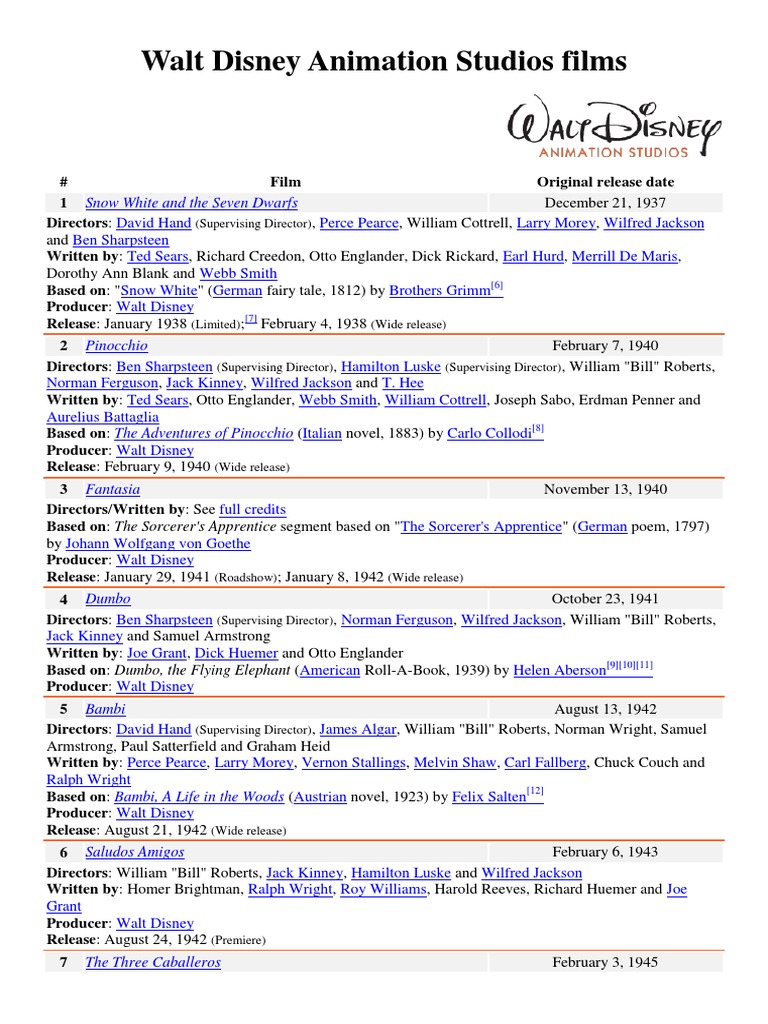 Walt Disney Animation Studios films

Walt Disney
ANIMATION STUDIOS

| # | Film | Original release date |
|---|---|---|
| 1 | Snow White and the Seven Dwarfs | December 21, 1937 |

Directors: David Hand (Supervising Director), Perce Pearce, William Cottrell, Larry Morey, Wilfred Jackson and Ben Sharpsteen
Written by: Ted Sears, Richard Creedon, Otto Englander, Dick Rickard, Earl Hurd, Merrill De Maris, Dorothy Ann Blank and Webb Smith
Based on: "Snow White" (German fairy tale, 1812) by Brothers Grimm[6]
Producer: Walt Disney
Release: January 1938 (Limited);[7] February 4, 1938 (Wide release)

| 2 | Pinocchio | February 7, 1940 |
|---|---|---|

Directors: Ben Sharpsteen (Supervising Director), Hamilton Luske (Supervising Director), William "Bill" Roberts, Norman Ferguson, Jack Kinney, Wilfred Jackson and T. Hee
Written by: Ted Sears, Otto Englander, Webb Smith, William Cottrell, Joseph Sabo, Erdman Penner and Aurelius Battaglia
Based on: The Adventures of Pinocchio (Italian novel, 1883) by Carlo Collodi[8]
Producer: Walt Disney
Release: February 9, 1940 (Wide release)

| 3 | Fantasia | November 13, 1940 |
|---|---|---|

Directors/Written by: See full credits
Based on: The Sorcerer's Apprentice segment based on "The Sorcerer's Apprentice" (German poem, 1797) by Johann Wolfgang von Goethe
Producer: Walt Disney
Release: January 29, 1941 (Roadshow); January 8, 1942 (Wide release)

| 4 | Dumbo | October 23, 1941 |
|---|---|---|

Directors: Ben Sharpsteen (Supervising Director), Norman Ferguson, Wilfred Jackson, William "Bill" Roberts, Jack Kinney and Samuel Armstrong
Written by: Joe Grant, Dick Huemer and Otto Englander
Based on: Dumbo, the Flying Elephant (American Roll-A-Book, 1939) by Helen Aberson[9][10][11]
Producer: Walt Disney

| 5 | Bambi | August 13, 1942 |
|---|---|---|

Directors: David Hand (Supervising Director), James Algar, William "Bill" Roberts, Norman Wright, Samuel Armstrong, Paul Satterfield and Graham Heid
Written by: Perce Pearce, Larry Morey, Vernon Stallings, Melvin Shaw, Carl Fallberg, Chuck Couch and Ralph Wright
Based on: Bambi, A Life in the Woods (Austrian novel, 1923) by Felix Salten[12]
Producer: Walt Disney
Release: August 21, 1942 (Wide release)

| 6 | Saludos Amigos | February 6, 1943 |
|---|---|---|

Directors: William "Bill" Roberts, Jack Kinney, Hamilton Luske and Wilfred Jackson
Written by: Homer Brightman, Ralph Wright, Roy Williams, Harold Reeves, Richard Huemer and Joe Grant
Producer: Walt Disney
Release: August 24, 1942 (Premiere)

| 7 | The Three Caballeros | February 3, 1945 |
|---|---|---|